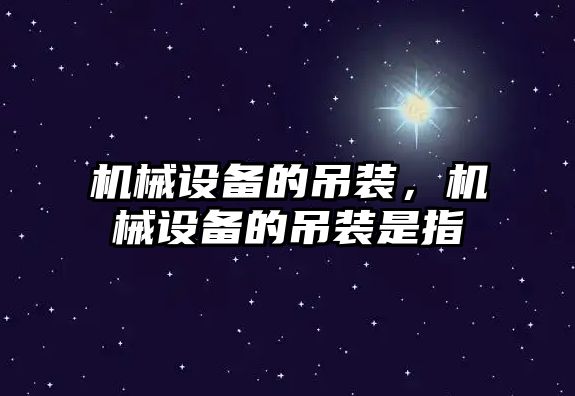 机械设备的吊装，机械设备的吊装是指